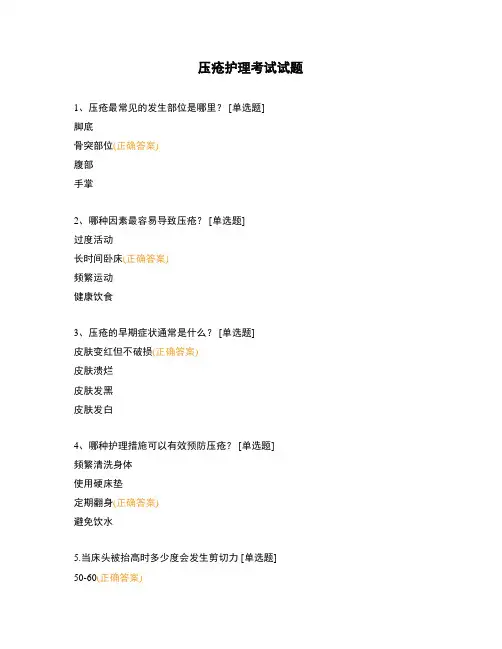 压疮护理考试试题

1、压疮最常见的发生部位是哪里？ [单选题]
脚底
骨突部位(正确答案)
腹部
手掌

2、哪种因素最容易导致压疮？ [单选题]
过度活动
长时间卧床(正确答案)
频繁运动
健康饮食

3、压疮的早期症状通常是什么？ [单选题]
皮肤变红但不破损(正确答案)
皮肤溃烂
皮肤发黑
皮肤发白

4、哪种护理措施可以有效预防压疮？ [单选题]
频繁清洗身体
使用硬床垫
定期翻身(正确答案)
避免饮水

5.当床头被抬高时多少度会发生剪切力 [单选题]
50-60(正确答案)